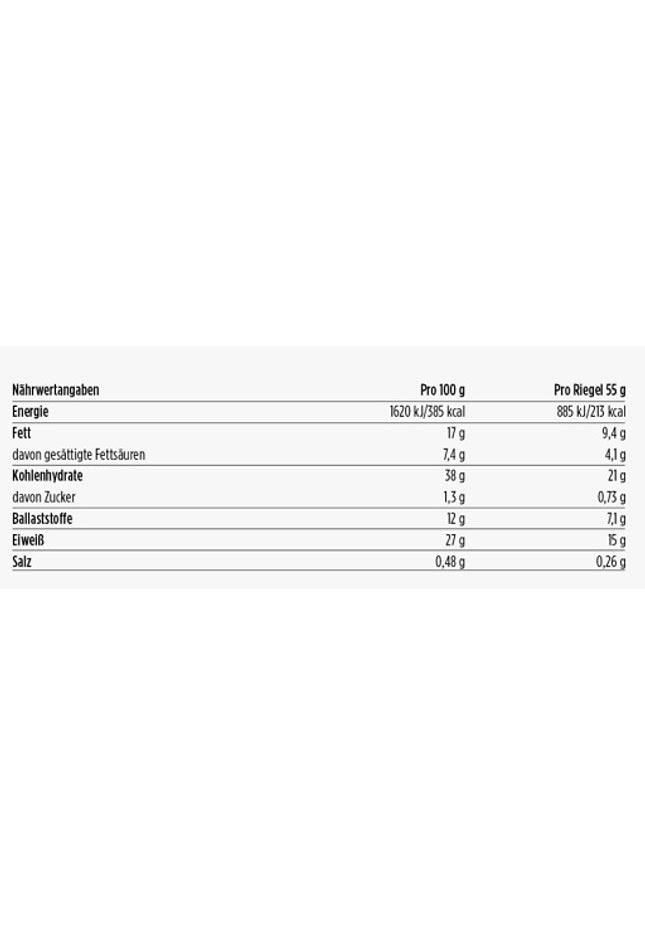 | Nährwertangaben | Pro 100 g | Pro Riegel 55 g |
|---|---|---|
| Energie | 1620 kJ/385 kcal | 885 kJ/213 kcal |
| Fett | 17 g | 9,4 g |
| davon gesättigte Fettsäuren | 7,4 g | 4,1 g |
| Kohlenhydrate | 38 g | 21 g |
| davon Zucker | 1,3 g | 0,73 g |
| Ballaststoffe | 12 g | 7,1 g |
| Eiweiß | 27 g | 15 g |
| Salz | 0,48 g | 0,26 g |